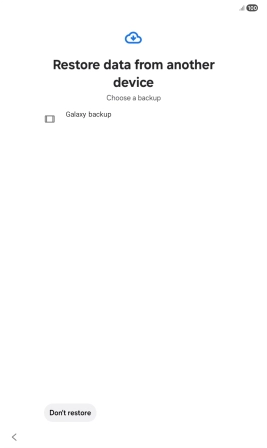 100

Restore data from another device

Choose a backup

Galaxy backup

Don't restore